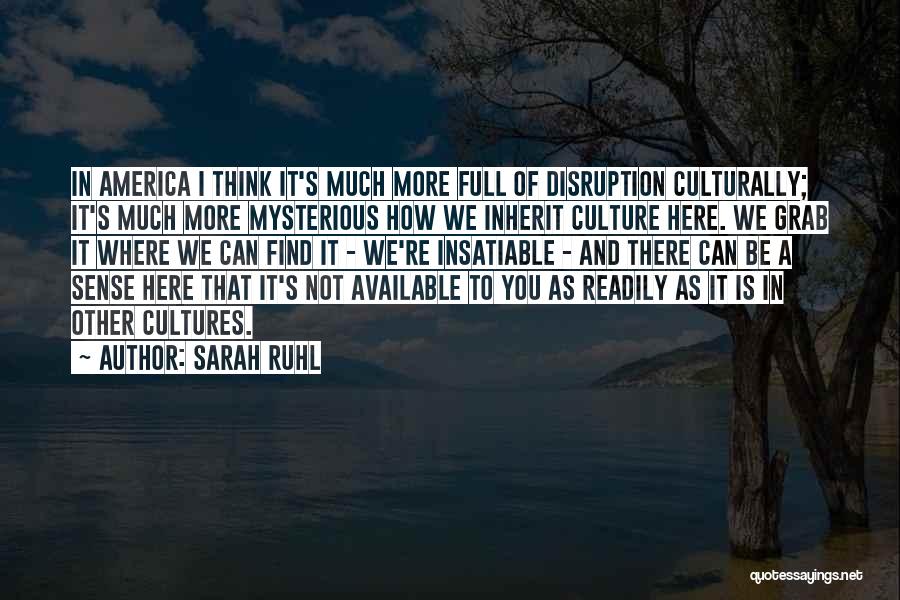 IN AMERICA I THINK IT'S MUCH MORE FULL OF DISRUPTION CULTURALLY; IT'S MUCH MORE MYSTERIOUS HOW WE INHERIT CULTURE HERE. WE GRAB IT WHERE WE CAN FIND IT - WE'RE INSATIABLE - AND THERE CAN BE A SENSE HERE THAT IT'S NOT AVAILABLE TO YOU AS READILY AS IT IS IN OTHER CULTURES.

~ AUTHOR: SARAH RUHL

quotessayings.net